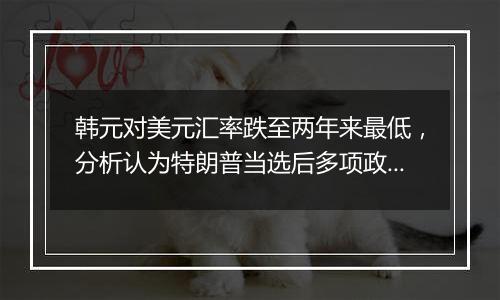 love

韩元对美元汇率跌至两年来最低，分析认为特朗普当选后多项政...